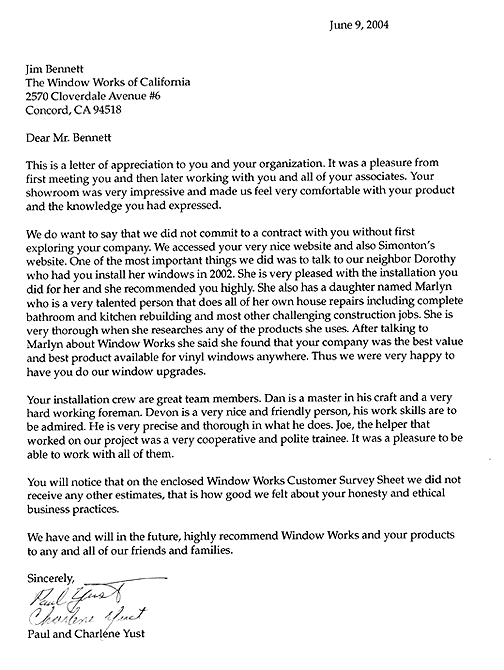 June 9, 2004

Jim Bennett
The Window Works of California
2570 Cloverdale Avenue #6
Concord, CA 94518

Dear Mr. Bennett

This is a letter of appreciation to you and your organization. It was a pleasure from first meeting you and then later working with you and all of your associates. Your showroom was very impressive and made us feel very comfortable with your product and the knowledge you had expressed.

We do want to say that we did not commit to a contract with you without first exploring your company. We accessed your very nice website and also Simonton's website. One of the most important things we did was to talk to our neighbor Dorothy who had you install her windows in 2002. She is very pleased with the installation you did for her and she recommended you highly. She also has a daughter named Marlyn who is a very talented person that does all of her own house repairs including complete bathroom and kitchen rebuilding and most other challenging construction jobs. She is very thorough when she researches any of the products she uses. After talking to Marlyn about Window Works she said she found that your company was the best value and best product available for vinyl windows anywhere. Thus we were very happy to have you do our window upgrades.

Your installation crew are great team members. Dan is a master in his craft and a very hard working foreman. Devon is a very nice and friendly person, his work skills are to be admired. He is very precise and thorough in what he does. Joe, the helper that worked on our project was a very cooperative and polite trainee. It was a pleasure to be able to work with all of them.

You will notice that on the enclosed Window Works Customer Survey Sheet we did not receive any other estimates, that is how good we felt about your honesty and ethical business practices.

We have and will in the future, highly recommend Window Works and your products to any and all of our friends and families.

Sincerely,

Paul Yust
Charlene Yust
Paul and Charlene Yust